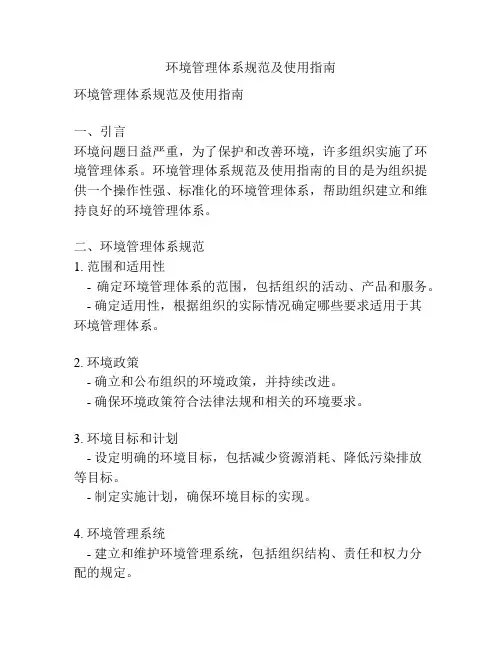 环境管理体系规范及使用指南

环境管理体系规范及使用指南

一、引言
环境问题日益严重，为了保护和改善环境，许多组织实施了环境管理体系。环境管理体系规范及使用指南的目的是为组织提供一个操作性强、标准化的环境管理体系，帮助组织建立和维持良好的环境管理体系。

二、环境管理体系规范
1. 范围和适用性
- 确定环境管理体系的范围，包括组织的活动、产品和服务。
- 确定适用性，根据组织的实际情况确定哪些要求适用于其环境管理体系。

2. 环境政策
- 确立和公布组织的环境政策，并持续改进。
- 确保环境政策符合法律法规和相关的环境要求。

3. 环境目标和计划
- 设定明确的环境目标，包括减少资源消耗、降低污染排放等目标。
- 制定实施计划，确保环境目标的实现。

4. 环境管理系统
- 建立和维护环境管理系统，包括组织结构、责任和权力分配的规定。